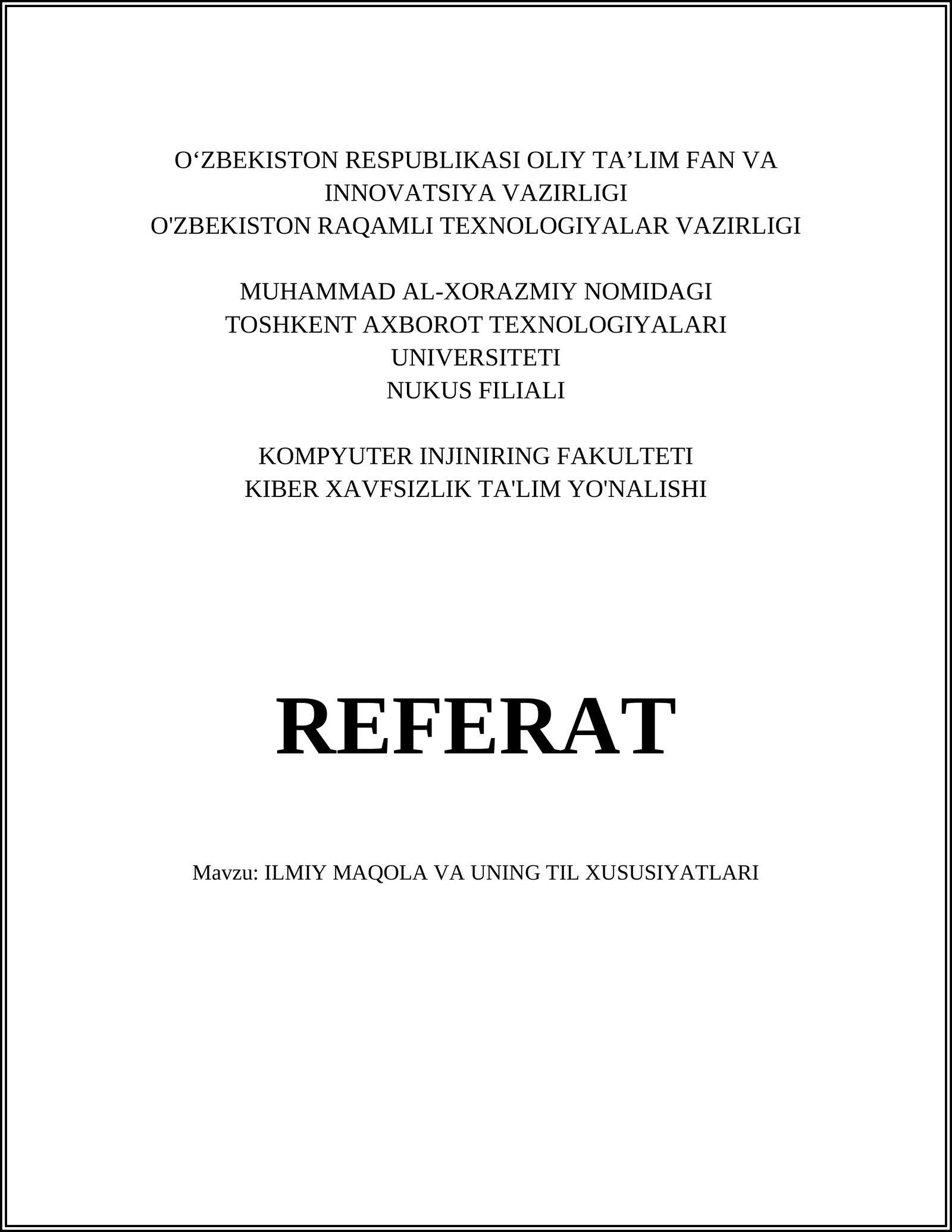 O‘ZBEKISTON RESPUBLIKASI OLIY TA’LIM FAN VA INNOVATSIYA VAZIRLIGI
O'ZBEKISTON RAQAMLI TEXNOLOGIYALAR VAZIRLIGI

MUHAMMAD AL-XORAZMIY NOMIDAGI
TOSHKENT AXBOROT TEXNOLOGIYALARI UNIVERSITETI
NUKUS FILIALI

KOMPYUTER INJINIRING FAKULTETI
KIBER XAVFSIZLIK TA'LIM YO'NALISHI

REFERAT

Mavzu: ILMIY MAQOLA VA UNING TIL XUSUSIYATLARI